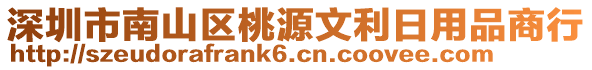 深圳市南山区桃源文利日用品商行
http://szeudorafrank6.cn.coovee.com